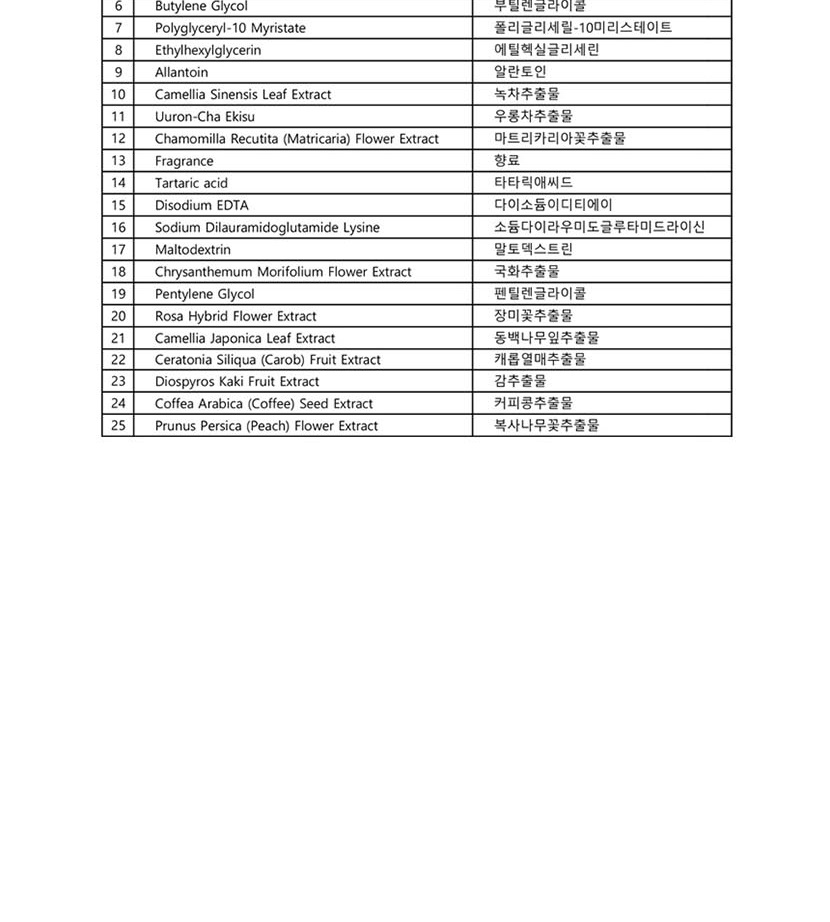 | 6 | Butylene Glycol | 부틸렌글라이콜 |
|---|---|---|
| 7 | Polyglyceryl-10 Myristate | 폴리글리세릴-10미리스테이트 |
| 8 | Ethylhexylglycerin | 에틸헥실글리세린 |
| 9 | Allantoin | 알란토인 |
| 10 | Camellia Sinensis Leaf Extract | 녹차추출물 |
| 11 | Uuron-Cha Ekisu | 우롱차추출물 |
| 12 | Chamomilla Recutita (Matricaria) Flower Extract | 마트리카리아꽃추출물 |
| 13 | Fragrance | 향료 |
| 14 | Tartaric acid | 타타릭애씨드 |
| 15 | Disodium EDTA | 다이소듐이디티에이 |
| 16 | Sodium Dilauramidoglutamide Lysine | 소듐다이라우미도글루타미드라이신 |
| 17 | Maltodextrin | 말토덱스트린 |
| 18 | Chrysanthemum Morifolium Flower Extract | 국화추출물 |
| 19 | Pentylene Glycol | 펜틸렌글라이콜 |
| 20 | Rosa Hybrid Flower Extract | 장미꽃추출물 |
| 21 | Camellia Japonica Leaf Extract | 동백나무잎추출물 |
| 22 | Ceratonia Siliqua (Carob) Fruit Extract | 캐롭열매추출물 |
| 23 | Diospyros Kaki Fruit Extract | 감추출물 |
| 24 | Coffea Arabica (Coffee) Seed Extract | 커피콩추출물 |
| 25 | Prunus Persica (Peach) Flower Extract | 복사나무꽃추출물 |